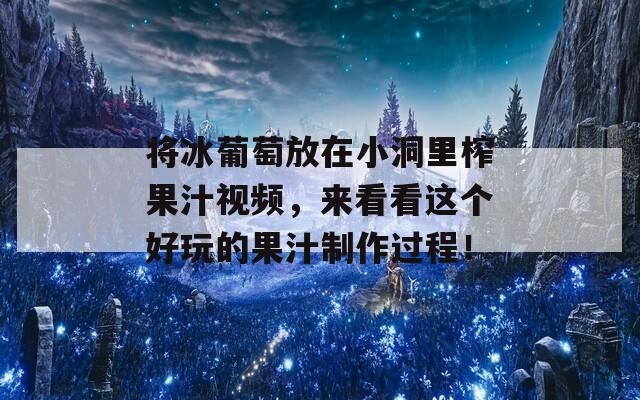 将冰葡萄放在小洞里榨果汁视频，来看看这个好玩的果汁制作过程！